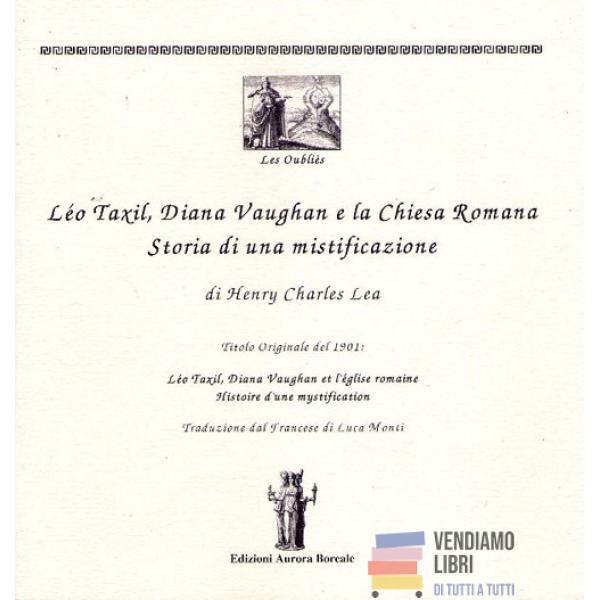 Les Oubliès

Léo Taxil, Diana Vaughan e la Chiesa Romana
Storia di una mistificazione

di Henry Charles Lea

Titolo Originale del 1901:

Léo Taxil, Diana Vaughan et l'église romaine
Histoire d'une mystification

Traduzione dal Francese di Luca Monti

Edizioni Aurora Boreale

VENDIAMO
LIBRI
DI TUTTI A TUTTI